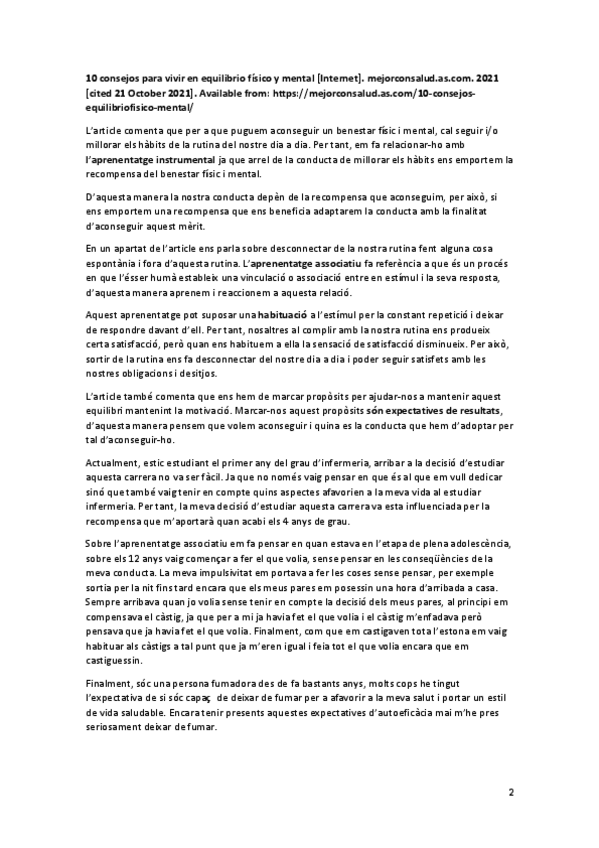 10 consejos para vivir en equilibrio físico y mental [Internet]. mejorconsalud.as.com. 2021 [cited 21 October 2021]. Available from: https://mejorconsalud.as.com/10-consejos-equilibriofisico-mental/

L'article comenta que per a que puguem aconseguir un benestar físic i mental, cal seguir i/o millorar els hàbits de la rutina del nostre dia a dia. Per tant, em fa relacionar-ho amb l'aprenentatge instrumental ja que arrel de la conducta de millorar els hàbits ens emportem la recompensa del benestar físic i mental.

D'aquesta manera la nostra conducta depèn de la recompensa que aconseguim, per això, si ens emportem una recompensa que ens beneficia adaptarem la conducta amb la finalitat d'aconseguir aquest mèrit.

En un apartat de l'article ens parla sobre desconnectar de la nostra rutina fent alguna cosa espontània i fora d'aquesta rutina. L'aprenentatge associatiu fa referència a que és un procés en que l'ésser humà estableix una vinculació o associació entre en estímul i la seva resposta, d'aquesta manera aprenem i reaccionem a aquesta relació.

Aquest aprenentatge pot suposar una habituació a l'estímul per la constant repetició i deixar de respondre davant d'ell. Per tant, nosaltres al complir amb la nostra rutina ens produeix certa satisfacció, però quan ens habituem a ella la sensació de satisfacció disminueix. Per això, sortir de la rutina ens fa desconnectar del nostre dia a dia i poder seguir satisfets amb les nostres obligacions i desitjos.

L'article també comenta que ens hem de marcar propòsits per ajudar-nos a mantenir aquest equilibri mantenint la motivació. Marcar-nos aquest propòsits són expectatives de resultats, d'aquesta manera pensem que volem aconseguir i quina es la conducta que hem d'adoptar per tal d'aconseguir-ho.

Actualment, estic estudiant el primer any del grau d'infermeria, arribar a la decisió d'estudiar aquesta carrera no va ser fàcil. Ja que no només vaig pensar en que és al que em vull dedicar sinó que també vaig tenir en compte quins aspectes afavorien a la meva vida al estudiar infermeria. Per tant, la meva decisió d'estudiar aquesta carrera va esta influenciada per la recompensa que m'aportarà quan acabi els 4 anys de grau.

Sobre l'aprenentatge associatiu em fa pensar en quan estava en l'etapa de plena adolescència, sobre els 12 anys vaig començar a fer el que volia, sense pensar en les conseqüències de la meva conducta. La meva impulsivitat em portava a fer les coses sense pensar, per exemple sortia per la nit fins tard encara que els meus pares em posessin una hora d'arribada a casa. Sempre arribava quan jo volia sense tenir en compte la decisió dels meus pares, al principi em compensava el càstig, ja que per a mi ja havia fet el que volia i el càstig m'enfadava però pensava que ja havia fet el que volia. Finalment, com que em castigaven tota l'estona em vaig habituar als càstigs a tal punt que ja m'eren igual i feia tot el que volia encara que em castiguessin.

Finalment, sóc una persona fumadora des de fa bastants anys, molts cops he tingut l'expectativa de si sóc capaç de deixar de fumar per a afavorir a la meva salut i portar un estil de vida saludable. Encara tenir presents aquestes expectatives d'autoeficàcia mai m'he pres seriosament deixar de fumar.

2